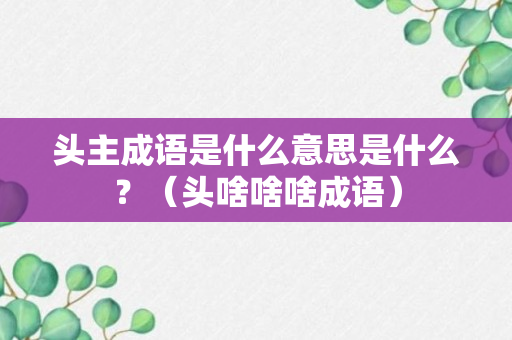 头主成语是什么意思是什么？（头啥啥啥成语）